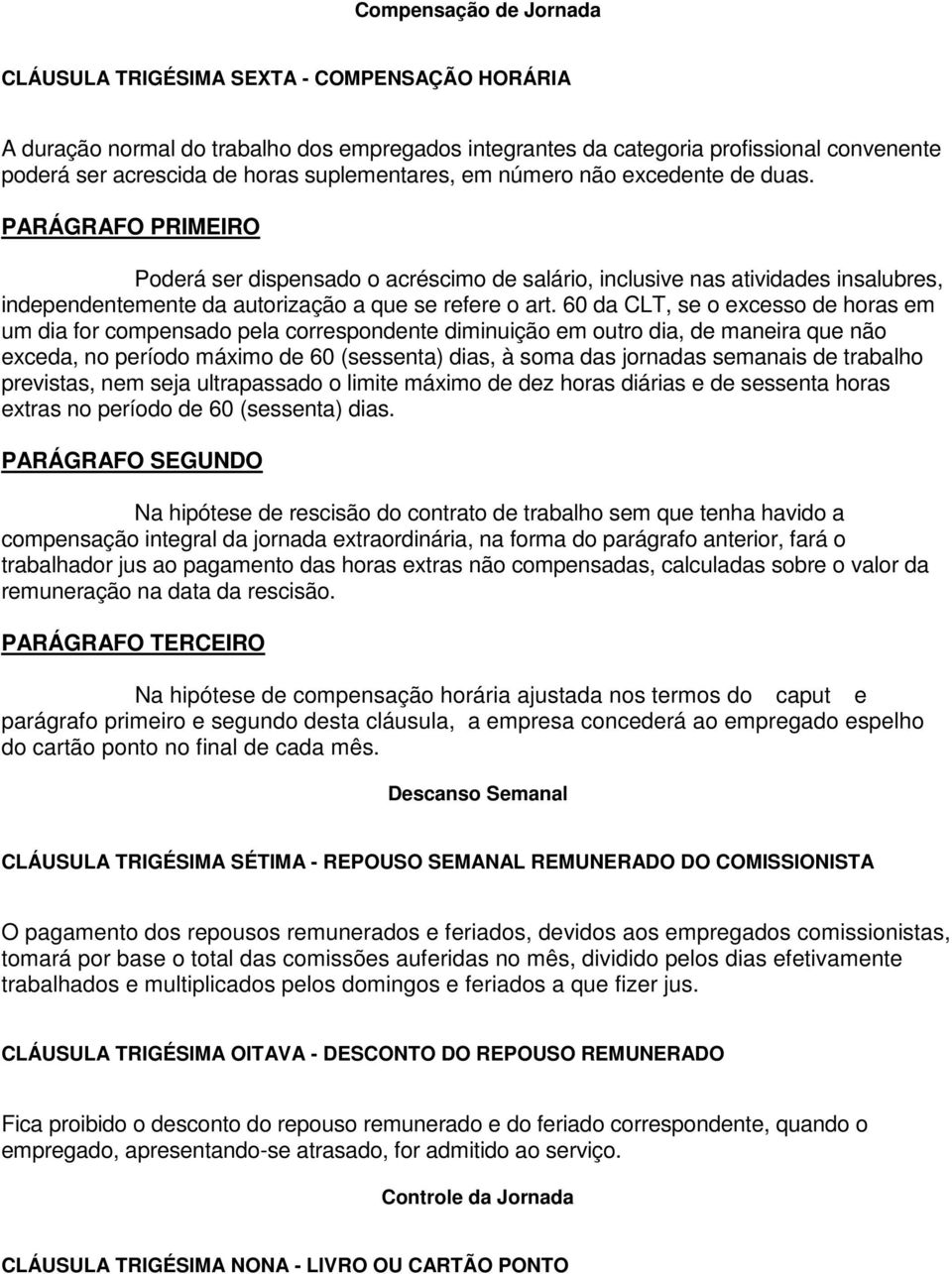 Compensação de Jornada

CLÁUSULA TRIGÉSIMA SEXTA - COMPENSAÇÃO HORÁRIA

A duração normal do trabalho dos empregados integrantes da categoria profissional convenente poderá ser acrescida de horas suplementares, em número não excedente de duas.

PARÁGRAFO PRIMEIRO

Poderá ser dispensado o acréscimo de salário, inclusive nas atividades insalubres, independentemente da autorização a que se refere o art. 60 da CLT, se o excesso de horas em um dia for compensado pela correspondente diminuição em outro dia, de maneira que não exceda, no período máximo de 60 (sessenta) dias, à soma das jornadas semanais de trabalho previstas, nem seja ultrapassado o limite máximo de dez horas diárias e de sessenta horas extras no período de 60 (sessenta) dias.

PARÁGRAFO SEGUNDO

Na hipótese de rescisão do contrato de trabalho sem que tenha havido a compensação integral da jornada extraordinária, na forma do parágrafo anterior, fará o trabalhador jus ao pagamento das horas extras não compensadas, calculadas sobre o valor da remuneração na data da rescisão.

PARÁGRAFO TERCEIRO

Na hipótese de compensação horária ajustada nos termos do caput e parágrafo primeiro e segundo desta cláusula, a empresa concederá ao empregado espelho do cartão ponto no final de cada mês.

Descanso Semanal

CLÁUSULA TRIGÉSIMA SÉTIMA - REPOUSO SEMANAL REMUNERADO DO COMISSIONISTA

O pagamento dos repousos remunerados e feriados, devidos aos empregados comissionistas, tomará por base o total das comissões auferidas no mês, dividido pelos dias efetivamente trabalhados e multiplicados pelos domingos e feriados a que fizer jus.

CLÁUSULA TRIGÉSIMA OITAVA - DESCONTO DO REPOUSO REMUNERADO

Fica proibido o desconto do repouso remunerado e do feriado correspondente, quando o empregado, apresentando-se atrasado, for admitido ao serviço.

Controle da Jornada

CLÁUSULA TRIGÉSIMA NONA - LIVRO OU CARTÃO PONTO